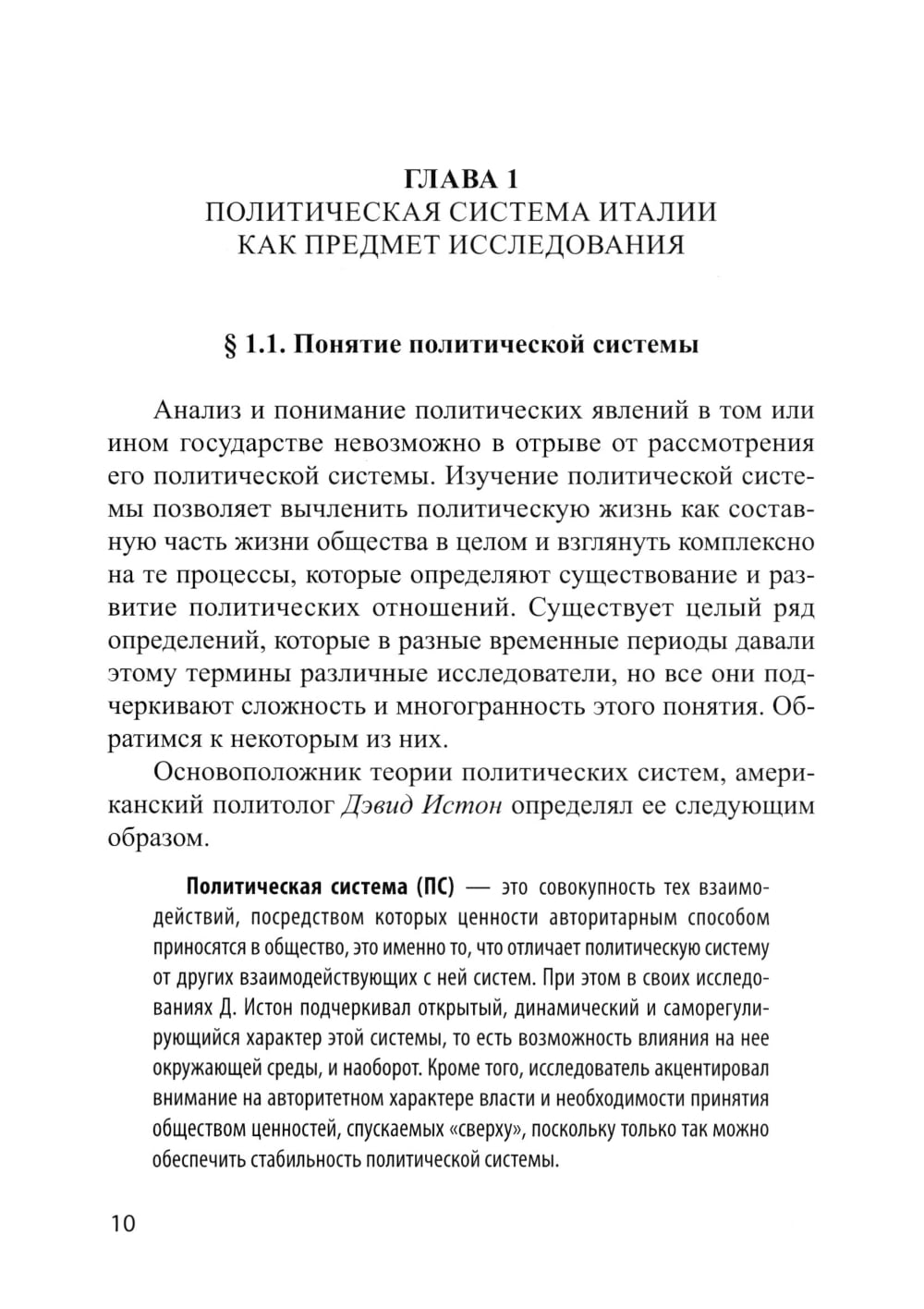 ГЛАВА 1
ПОЛИТИЧЕСКАЯ СИСТЕМА ИТАЛИИ
КАК ПРЕДМЕТ ИССЛЕДОВАНИЯ

§ 1.1. Понятие политической системы

Анализ и понимание политических явлений в том или ином государстве невозможно в отрыве от рассмотрения его политической системы. Изучение политической системы позволяет вычленить политическую жизнь как составную часть жизни общества в целом и взглянуть комплексно на те процессы, которые определяют существование и развитие политических отношений. Существует целый ряд определений, которые в разные временные периоды давали этому термины различные исследователи, но все они подчеркивают сложность и многогранность этого понятия. Обратимся к некоторым из них.

Основоположник теории политических систем, американский политолог Дэвид Истон определял ее следующим образом.

Политическая система (ПС) — это совокупность тех взаимодействий, посредством которых ценности авторитарным способом приносятся в общество, это именно то, что отличает политическую систему от других взаимодействующих с ней систем. При этом в своих исследованиях Д. Истон подчеркивал открытый, динамический и саморегулирующийся характер этой системы, то есть возможность влияния на нее окружающей среды, и наоборот. Кроме того, исследователь акцентировал внимание на авторитетном характере власти и необходимости принятия обществом ценностей, спускаемых «сверху», поскольку только так можно обеспечить стабильность политической системы.

10